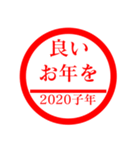 良い
お年を
2020子年